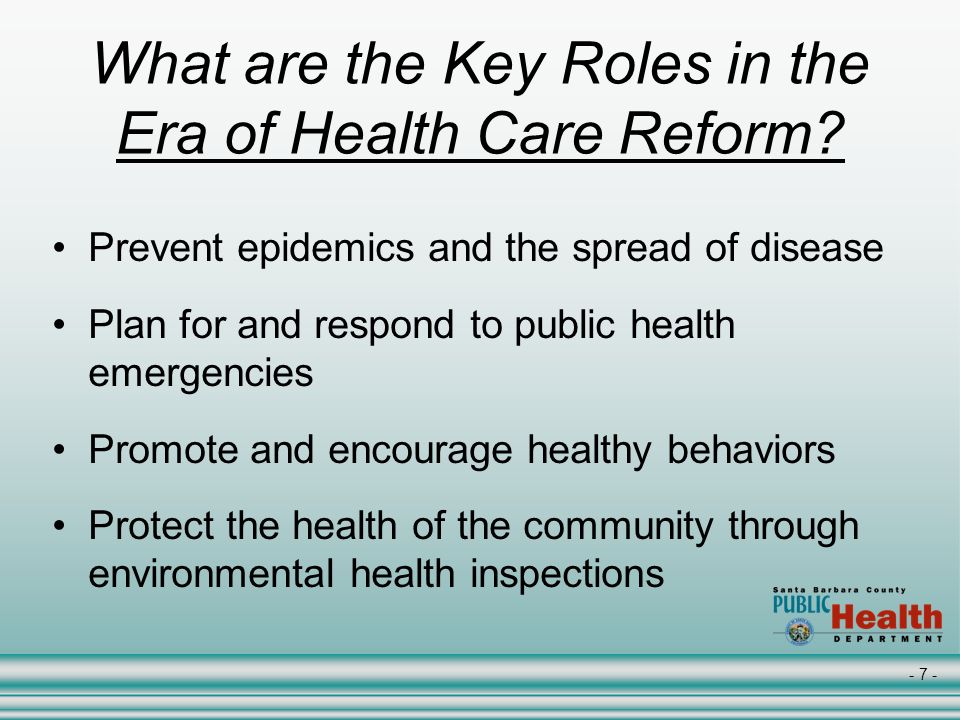 What are the Key Roles in the Era of Health Care Reform?

• Prevent epidemics and the spread of disease

• Plan for and respond to public health emergencies

• Promote and encourage healthy behaviors

• Protect the health of the community through environmental health inspections

Santa Barbara County
PUBLIC Health
DEPARTMENT

- 7 -